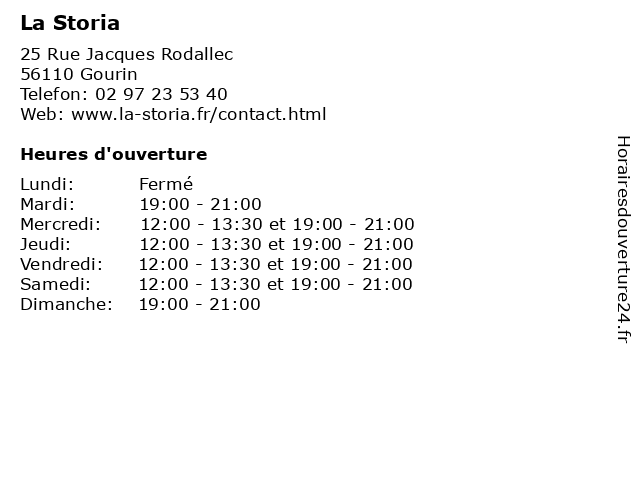 La Storia

25 Rue Jacques Rodallec
56110 Gourin
Telefon: 02 97 23 53 40
Web: www.la-storia.fr/contact.html

Heures d'ouverture

| | |
|---|---|
| Lundi: | Fermé |
| Mardi: | 19:00 - 21:00 |
| Mercredi: | 12:00 - 13:30 et 19:00 - 21:00 |
| Jeudi: | 12:00 - 13:30 et 19:00 - 21:00 |
| Vendredi: | 12:00 - 13:30 et 19:00 - 21:00 |
| Samedi: | 12:00 - 13:30 et 19:00 - 21:00 |
| Dimanche: | 19:00 - 21:00 |

Horairesdouverture24.fr